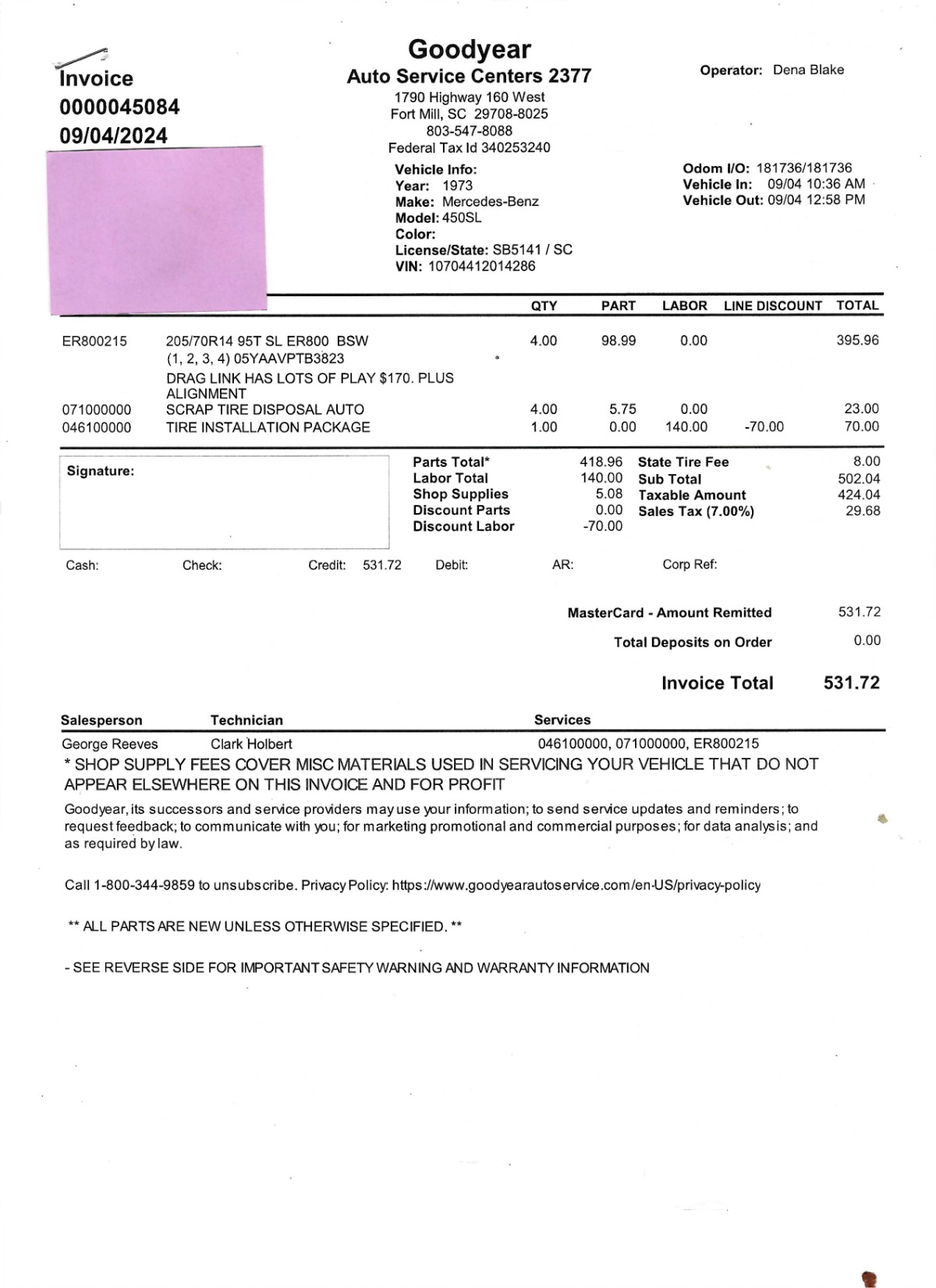 Invoice
0000045084
09/04/2024

Goodyear
Auto Service Centers 2377
1790 Highway 160 West
Fort Mill, SC 29708-8025
803-547-8088
Federal Tax Id 340253240

Operator: Dena Blake

Vehicle Info:
Year: 1973
Make: Mercedes-Benz
Model: 450SL
Color:
License/State: SB5141 / SC
VIN: 10704412014286

Odom I/O: 181736/181736
Vehicle In: 09/04 10:36 AM
Vehicle Out: 09/04 12:58 PM

| | | QTY | PART | LABOR | LINE DISCOUNT | TOTAL |
|---|---|---|---|---|---|---|
| ER800215 | 205/70R14 95T SL ER800 BSW (1, 2, 3, 4) 05YAAVPTB3823 DRAG LINK HAS LOTS OF PLAY $170. PLUS ALIGNMENT | 4.00 | 98.99 | 0.00 | | 395.96 |
| 071000000 | SCRAP TIRE DISPOSAL AUTO | 4.00 | 5.75 | 0.00 | | 23.00 |
| 046100000 | TIRE INSTALLATION PACKAGE | 1.00 | 0.00 | 140.00 | -70.00 | 70.00 |

Signature:

| | | | |
|---|---|---|---|
| Parts Total* | 418.96 | State Tire Fee | 8.00 |
| Labor Total | 140.00 | Sub Total | 502.04 |
| Shop Supplies | 5.08 | Taxable Amount | 424.04 |
| Discount Parts | 0.00 | Sales Tax (7.00%) | 29.68 |
| Discount Labor | -70.00 | | |

Cash: Check: Credit: 531.72 Debit: AR: Corp Ref:

MasterCard - Amount Remitted 531.72
Total Deposits on Order 0.00

Invoice Total 531.72

| Salesperson | Technician | Services |
|---|---|---|
| George Reeves | Clark Holbert | 046100000, 071000000, ER800215 |

* SHOP SUPPLY FEES COVER MISC MATERIALS USED IN SERVICING YOUR VEHICLE THAT DO NOT APPEAR ELSEWHERE ON THIS INVOICE AND FOR PROFIT

Goodyear, its successors and service providers may use your information; to send service updates and reminders; to request feedback; to communicate with you; for marketing promotional and commercial purposes; for data analysis; and as required by law.

Call 1-800-344-9859 to unsubscribe. Privacy Policy: https://www.goodyearautoservice.com/en-US/privacy-policy

** ALL PARTS ARE NEW UNLESS OTHERWISE SPECIFIED. **

- SEE REVERSE SIDE FOR IMPORTANT SAFETY WARNING AND WARRANTY INFORMATION